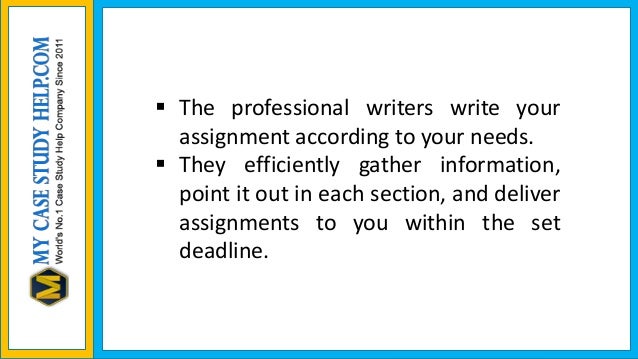 M
MY CASE STUDY HELP.COM
World's No.1 Case Study Help Company Since 2011

▪ The professional writers write your assignment according to your needs.
▪ They efficiently gather information, point it out in each section, and deliver assignments to you within the set deadline.